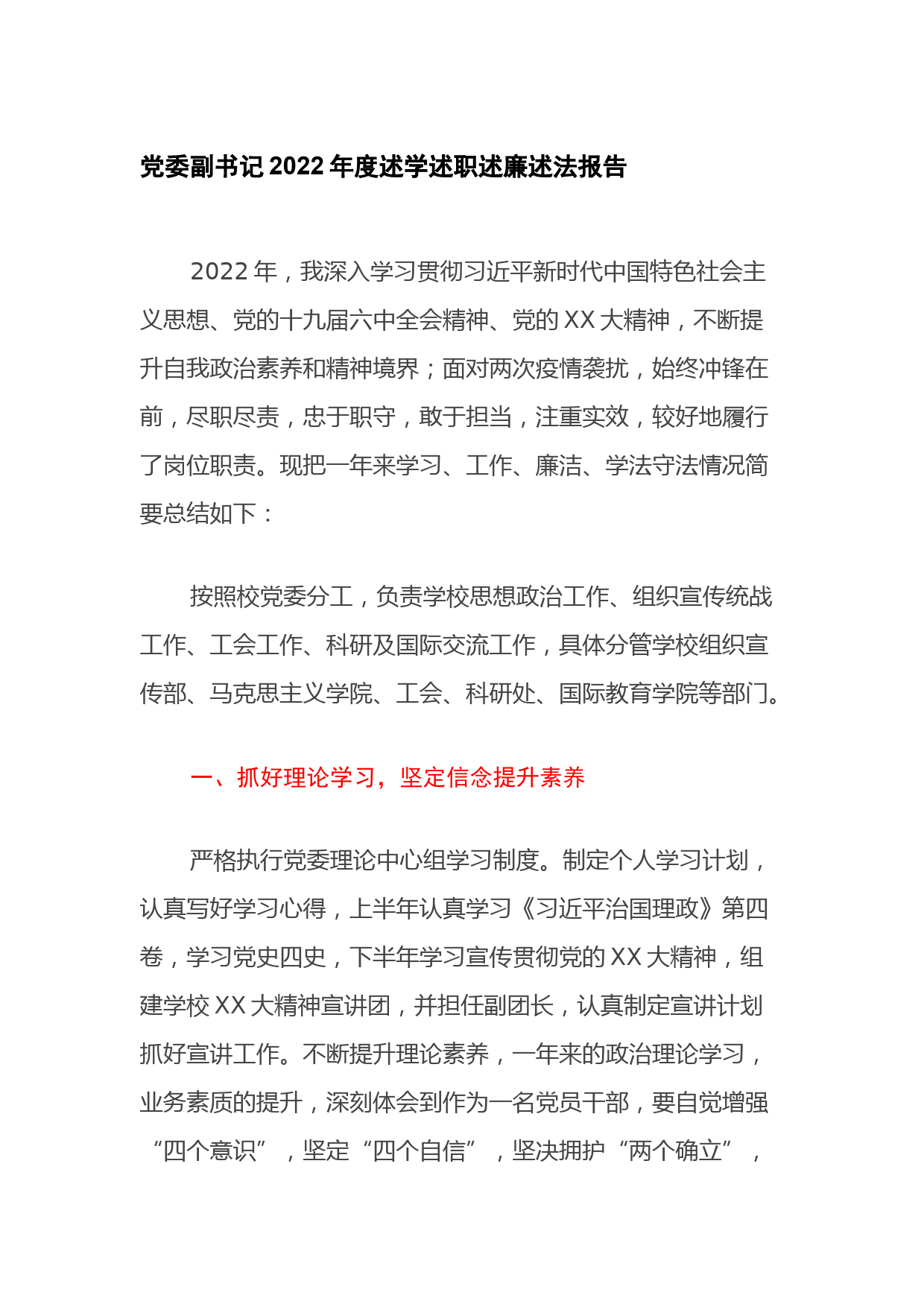 党委副书记2022年度述学述职述廉述法报告

2022年，我深入学习贯彻习近平新时代中国特色社会主义思想、党的十九届六中全会精神、党的XX大精神，不断提升自我政治素养和精神境界；面对两次疫情袭扰，始终冲锋在前，尽职尽责，忠于职守，敢于担当，注重实效，较好地履行了岗位职责。现把一年来学习、工作、廉洁、学法守法情况简要总结如下：

按照校党委分工，负责学校思想政治工作、组织宣传统战工作、工会工作、科研及国际交流工作，具体分管学校组织宣传部、马克思主义学院、工会、科研处、国际教育学院等部门。

一、抓好理论学习，坚定信念提升素养

严格执行党委理论中心组学习制度。制定个人学习计划，认真写好学习心得，上半年认真学习《习近平治国理政》第四卷，学习党史四史，下半年学习宣传贯彻党的XX大精神，组建学校XX大精神宣讲团，并担任副团长，认真制定宣讲计划抓好宣讲工作。不断提升理论素养，一年来的政治理论学习，业务素质的提升，深刻体会到作为一名党员干部，要自觉增强“四个意识”，坚定“四个自信”，坚决拥护“两个确立”，